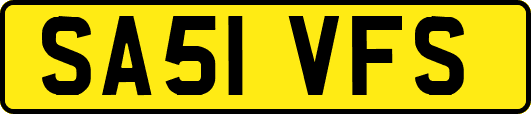 SA51 VFS